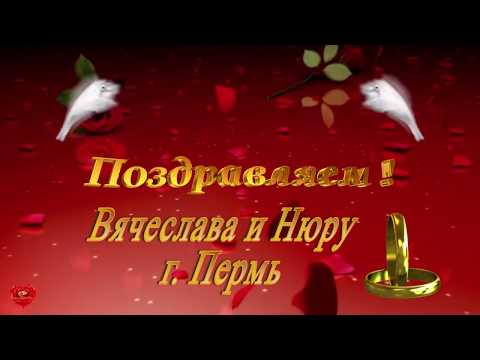 Поздравляем !
Вячеслава и Нюру
г. Пермь